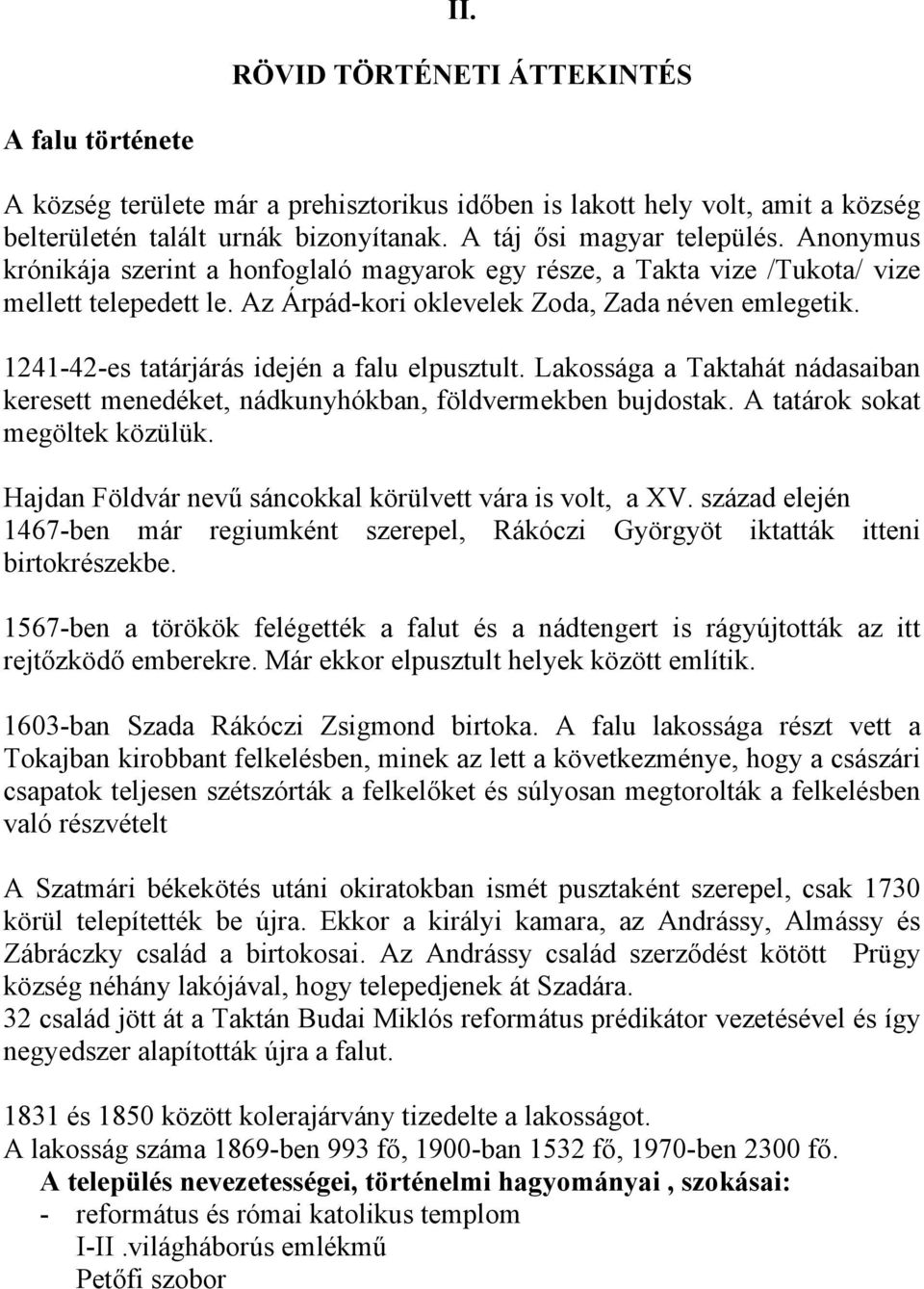 II.

RÖVID TÖRTÉNETI ÁTTEKINTÉS

A falu története

A község területe már a prehisztorikus időben is lakott hely volt, amit a község belterületén talált urnák bizonyítanak. A táj ősi magyar település. Anonymus krónikája szerint a honfoglaló magyarok egy része, a Takta vize /Tukota/ vize mellett telepedett le. Az Árpád-kori oklevelek Zoda, Zada néven emlegetik.

1241-42-es tatárjárás idején a falu elpusztult. Lakossága a Taktahát nádasaiban keresett menedéket, nádkunyhókban, földvermekben bujdostak. A tatárok sokat megöltek közülük.

Hajdan Földvár nevű sáncokkal körülvett vára is volt, a XV. század elején 1467-ben már regiumként szerepel, Rákóczi Györgyöt iktatták itteni birtokrészekbe.

1567-ben a törökök felégették a falut és a nádtengert is rágyújtották az itt rejtőzködő emberekre. Már ekkor elpusztult helyek között említik.

1603-ban Szada Rákóczi Zsigmond birtoka. A falu lakossága részt vett a Tokajban kirobbant felkelésben, minek az lett a következménye, hogy a császári csapatok teljesen szétszórták a felkelőket és súlyosan megtorolták a felkelésben való részvételt

A Szatmári békekötés utáni okiratokban ismét pusztaként szerepel, csak 1730 körül telepítették be újra. Ekkor a királyi kamara, az Andrássy, Almássy és Zábráczky család a birtokosai. Az Andrássy család szerződést kötött Prügy község néhány lakójával, hogy telepedjenek át Szadára.
32 család jött át a Taktán Budai Miklós református prédikátor vezetésével és így negyedszer alapították újra a falut.

1831 és 1850 között kolerajárvány tizedelte a lakosságot.
A lakosság száma 1869-ben 993 fő, 1900-ban 1532 fő, 1970-ben 2300 fő.
A település nevezetességei, történelmi hagyományai , szokásai:
- református és római katolikus templom
I-II .világháborús emlékmű
Petőfi szobor